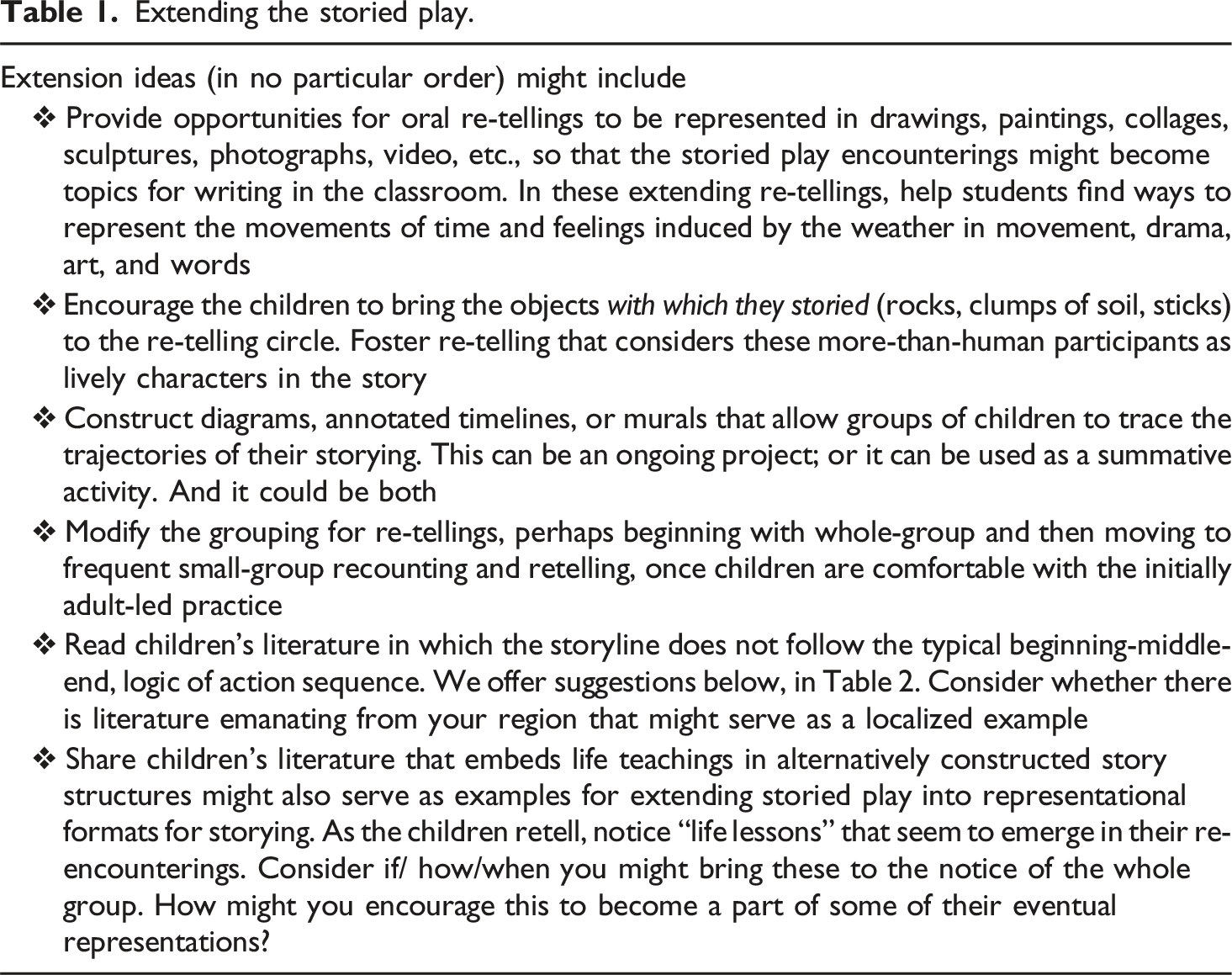 Table 1. Extending the storied play.

Extension ideas (in no particular order) might include

❖ Provide opportunities for oral re-tellings to be represented in drawings, paintings, collages, sculptures, photographs, video, etc., so that the storied play encounterings might become topics for writing in the classroom. In these extending re-tellings, help students find ways to represent the movements of time and feelings induced by the weather in movement, drama, art, and words

❖ Encourage the children to bring the objects with which they storied (rocks, clumps of soil, sticks) to the re-telling circle. Foster re-telling that considers these more-than-human participants as lively characters in the story

❖ Construct diagrams, annotated timelines, or murals that allow groups of children to trace the trajectories of their storying. This can be an ongoing project; or it can be used as a summative activity. And it could be both

❖ Modify the grouping for re-tellings, perhaps beginning with whole-group and then moving to frequent small-group recounting and retelling, once children are comfortable with the initially adult-led practice

❖ Read children's literature in which the storyline does not follow the typical beginning-middle-end, logic of action sequence. We offer suggestions below, in Table 2. Consider whether there is literature emanating from your region that might serve as a localized example

❖ Share children's literature that embeds life teachings in alternatively constructed story structures might also serve as examples for extending storied play into representational formats for storying. As the children retell, notice "life lessons" that seem to emerge in their re-encounterings. Consider if/ how/when you might bring these to the notice of the whole group. How might you encourage this to become a part of some of their eventual representations?